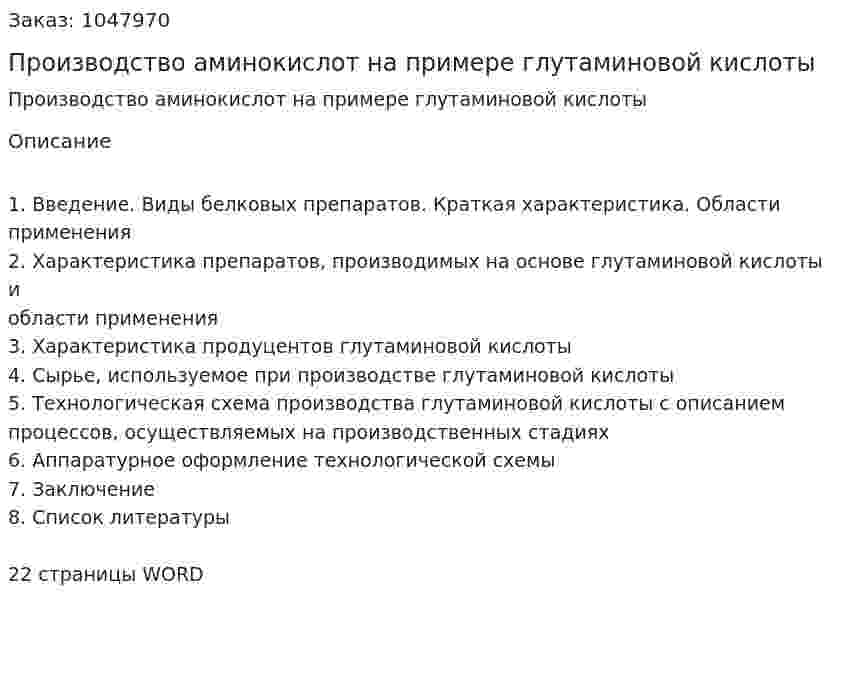 Заказ: 1047970

Производство аминокислот на примере глутаминовой кислоты

Производство аминокислот на примере глутаминовой кислоты

Описание

1. Введение. Виды белковых препаратов. Краткая характеристика. Области применения
2. Характеристика препаратов, производимых на основе глутаминовой кислоты и
области применения
3. Характеристика продуцентов глутаминовой кислоты
4. Сырье, используемое при производстве глутаминовой кислоты
5. Технологическая схема производства глутаминовой кислоты с описанием процессов, осуществляемых на производственных стадиях
6. Аппаратурное оформление технологической схемы
7. Заключение
8. Список литературы

22 страницы WORD